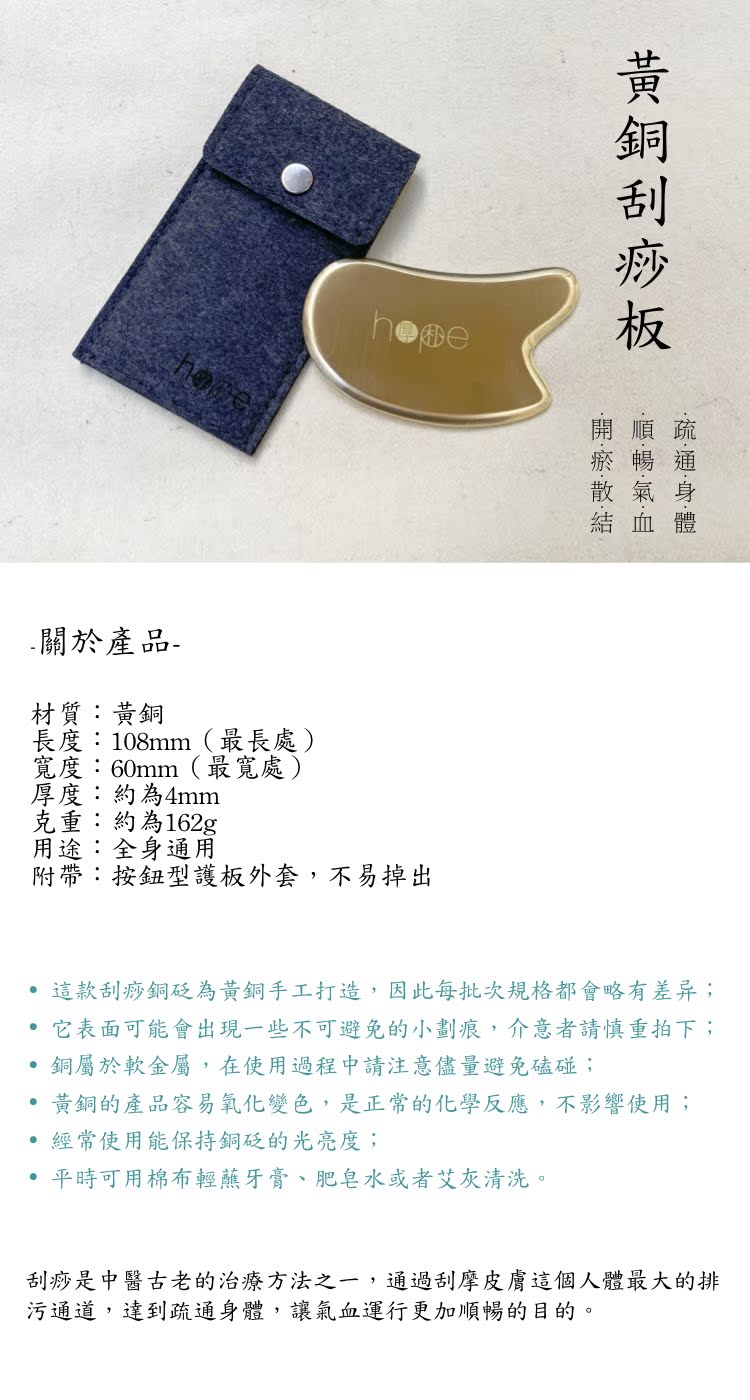 黃銅刮痧板

疏通身體
順暢氣血
開瘀散結

-關於產品-

材質：黃銅
長度：108mm（最長處）
寬度：60mm（最寬處）
厚度：約為4mm
克重：約為162g
用途：全身通用
附帶：按鈕型護板外套，不易掉出

• 這款刮痧銅砭為黃銅手工打造，因此每批次規格都會略有差异；
• 它表面可能會出現一些不可避免的小劃痕，介意者請慎重拍下；
• 銅屬於軟金屬，在使用過程中請注意儘量避免磕碰；
• 黃銅的產品容易氧化變色，是正常的化學反應，不影響使用；
• 經常使用能保持銅砭的光亮度；
• 平時可用棉布輕蘸牙膏、肥皂水或者艾灰清洗。

刮痧是中醫古老的治療方法之一，通過刮摩皮膚這個人體最大的排污通道，達到疏通身體，讓氣血運行更加順暢的目的。